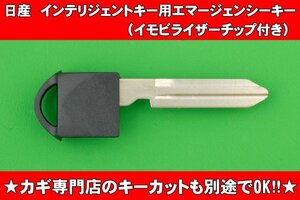 日産　インテリジェントキー用エマージェンシーキー
（イモビライザーチップ付き）

★カギ専門店のキーカットも別途でOK!!★